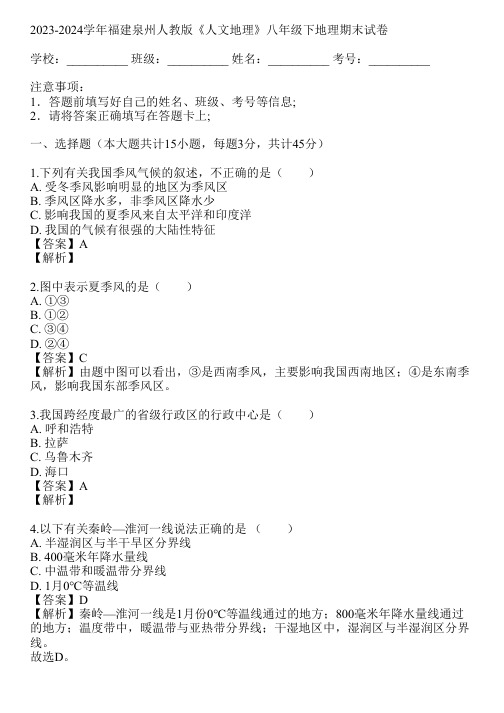 2023-2024学年福建泉州人教版《人文地理》八年级下地理期末试卷

学校：__________ 班级：__________ 姓名：__________ 考号：__________

注意事项：
1．答题前填写好自己的姓名、班级、考号等信息；
2．请将答案正确填写在答题卡上；

一、选择题（本大题共计15小题，每题3分，共计45分）

1.下列有关我国季风气候的叙述，不正确的是（　　）
A. 受冬季风影响明显的地区为季风区
B. 季风区降水多，非季风区降水少
C. 影响我国的夏季风来自太平洋和印度洋
D. 我国的气候有很强的大陆性特征
【答案】A
【解析】

2.图中表示夏季风的是（　　）
A. ①③
B. ①②
C. ③④
D. ②④
【答案】C
【解析】由题中图可以看出，③是西南季风，主要影响我国西南地区；④是东南季风，影响我国东部季风区。

3.我国跨经度最广的省级行政区的行政中心是（　　）
A. 呼和浩特
B. 拉萨
C. 乌鲁木齐
D. 海口
【答案】A
【解析】

4.以下有关秦岭—淮河一线说法正确的是（　　）
A. 半湿润区与半干旱区分界线
B. 400毫米年降水量线
C. 中温带和暖温带分界线
D. 1月0°C等温线
【答案】D
【解析】秦岭—淮河一线是1月份0°C等温线通过的地方；800毫米年降水量线通过的地方；温度带中，暖温带与亚热带分界线；干湿地区中，湿润区与半湿润区分界线。
故选D。